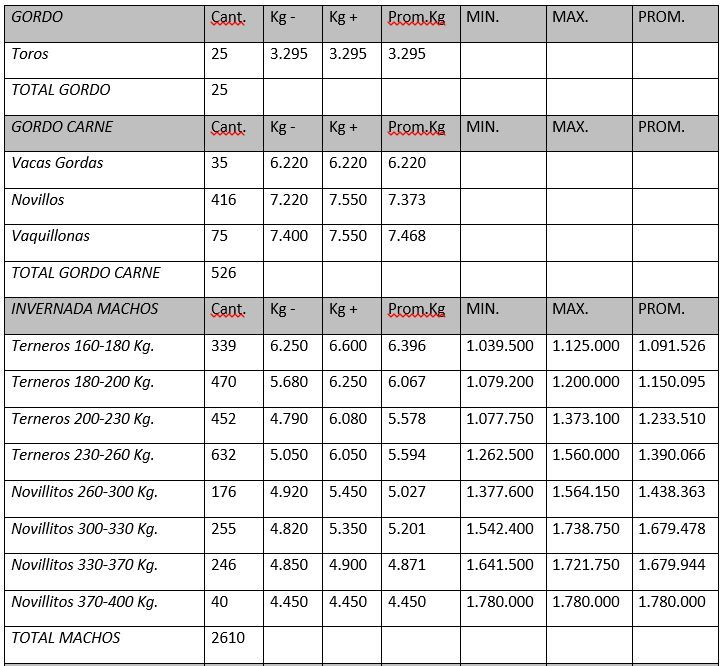 | GORDO | Cant. | Kg - | Kg + | Prom.Kg | MIN. | MAX. | PROM. |
|---|---|---|---|---|---|---|---|
| Toros | 25 | 3.295 | 3.295 | 3.295 | | | |
| TOTAL GORDO | 25 | | | | | | |
| GORDO CARNE | Cant. | Kg - | Kg + | Prom.Kg | MIN. | MAX. | PROM. |
| Vacas Gordas | 35 | 6.220 | 6.220 | 6.220 | | | |
| Novillos | 416 | 7.220 | 7.550 | 7.373 | | | |
| Vaquillonas | 75 | 7.400 | 7.550 | 7.468 | | | |
| TOTAL GORDO CARNE | 526 | | | | | | |
| INVERNADA MACHOS | Cant. | Kg - | Kg + | Prom.Kg | MIN. | MAX. | PROM. |
| Terneros 160-180 Kg. | 339 | 6.250 | 6.600 | 6.396 | 1.039.500 | 1.125.000 | 1.091.526 |
| Terneros 180-200 Kg. | 470 | 5.680 | 6.250 | 6.067 | 1.079.200 | 1.200.000 | 1.150.095 |
| Terneros 200-230 Kg. | 452 | 4.790 | 6.080 | 5.578 | 1.077.750 | 1.373.100 | 1.233.510 |
| Terneros 230-260 Kg. | 632 | 5.050 | 6.050 | 5.594 | 1.262.500 | 1.560.000 | 1.390.066 |
| Novillitos 260-300 Kg. | 176 | 4.920 | 5.450 | 5.027 | 1.377.600 | 1.564.150 | 1.438.363 |
| Novillitos 300-330 Kg. | 255 | 4.820 | 5.350 | 5.201 | 1.542.400 | 1.738.750 | 1.679.478 |
| Novillitos 330-370 Kg. | 246 | 4.850 | 4.900 | 4.871 | 1.641.500 | 1.721.750 | 1.679.944 |
| Novillitos 370-400 Kg. | 40 | 4.450 | 4.450 | 4.450 | 1.780.000 | 1.780.000 | 1.780.000 |
| TOTAL MACHOS | 2610 | | | | | | |